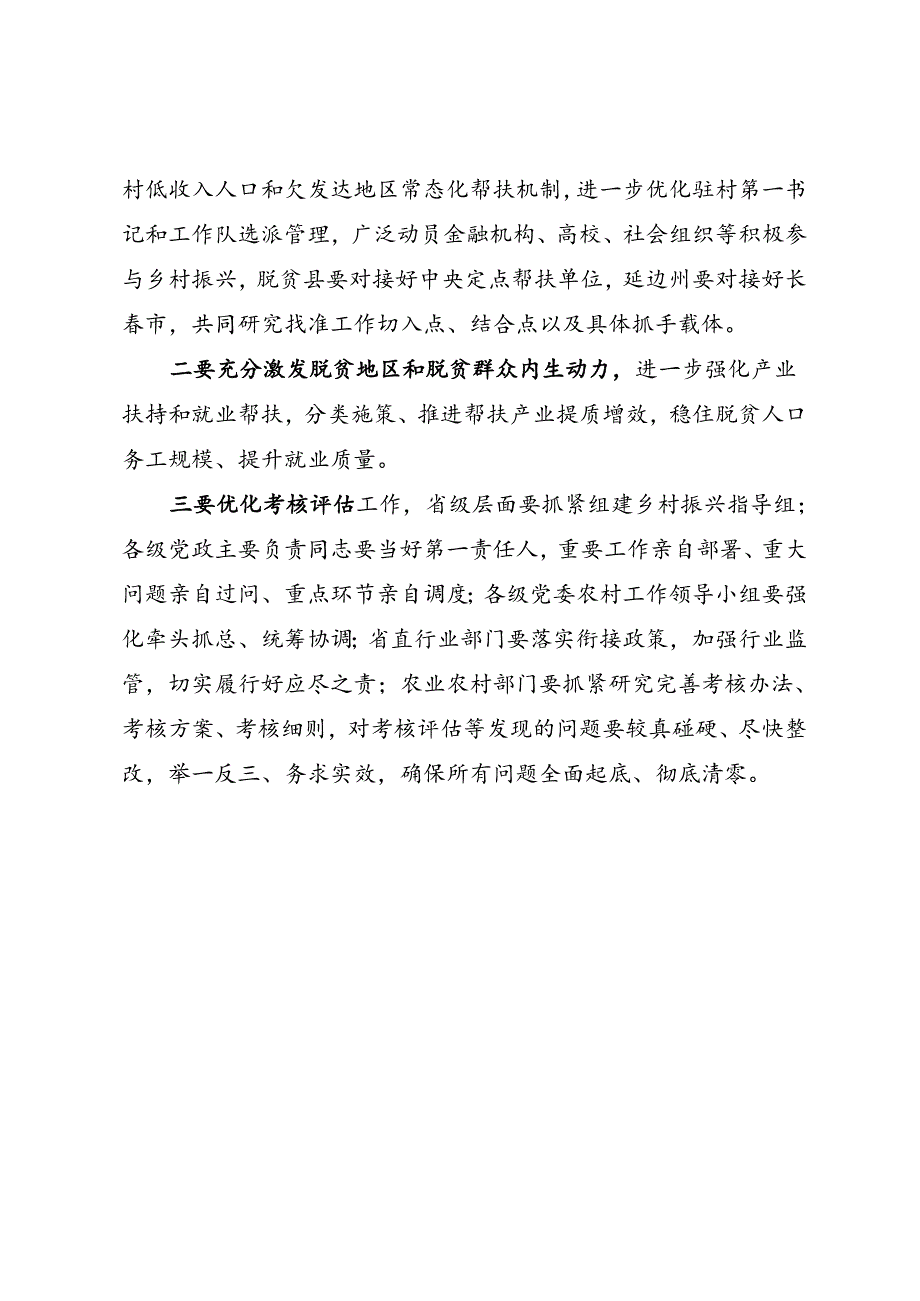 村低收入人口和欠发达地区常态化帮扶机制，进一步优化驻村第一书记和工作队选派管理，广泛动员金融机构、高校、社会组织等积极参与乡村振兴，脱贫县要对接好中央定点帮扶单位，延边州要对接好长春市，共同研究找准工作切入点、结合点以及具体抓手载体。

二要充分激发脱贫地区和脱贫群众内生动力，进一步强化产业扶持和就业帮扶，分类施策、推进帮扶产业提质增效，稳住脱贫人口务工规模、提升就业质量。

三要优化考核评估工作，省级层面要抓紧组建乡村振兴指导组；各级党政主要负责同志要当好第一责任人，重要工作亲自部署、重大问题亲自过问、重点环节亲自调度；各级党委农村工作领导小组要强化牵头抓总、统筹协调；省直行业部门要落实衔接政策，加强行业监管，切实履行好应尽之责；农业农村部门要抓紧研究完善考核办法、考核方案、考核细则，对考核评估等发现的问题要较真碰硬、尽快整改，举一反三、务求实效，确保所有问题全面起底、彻底清零。